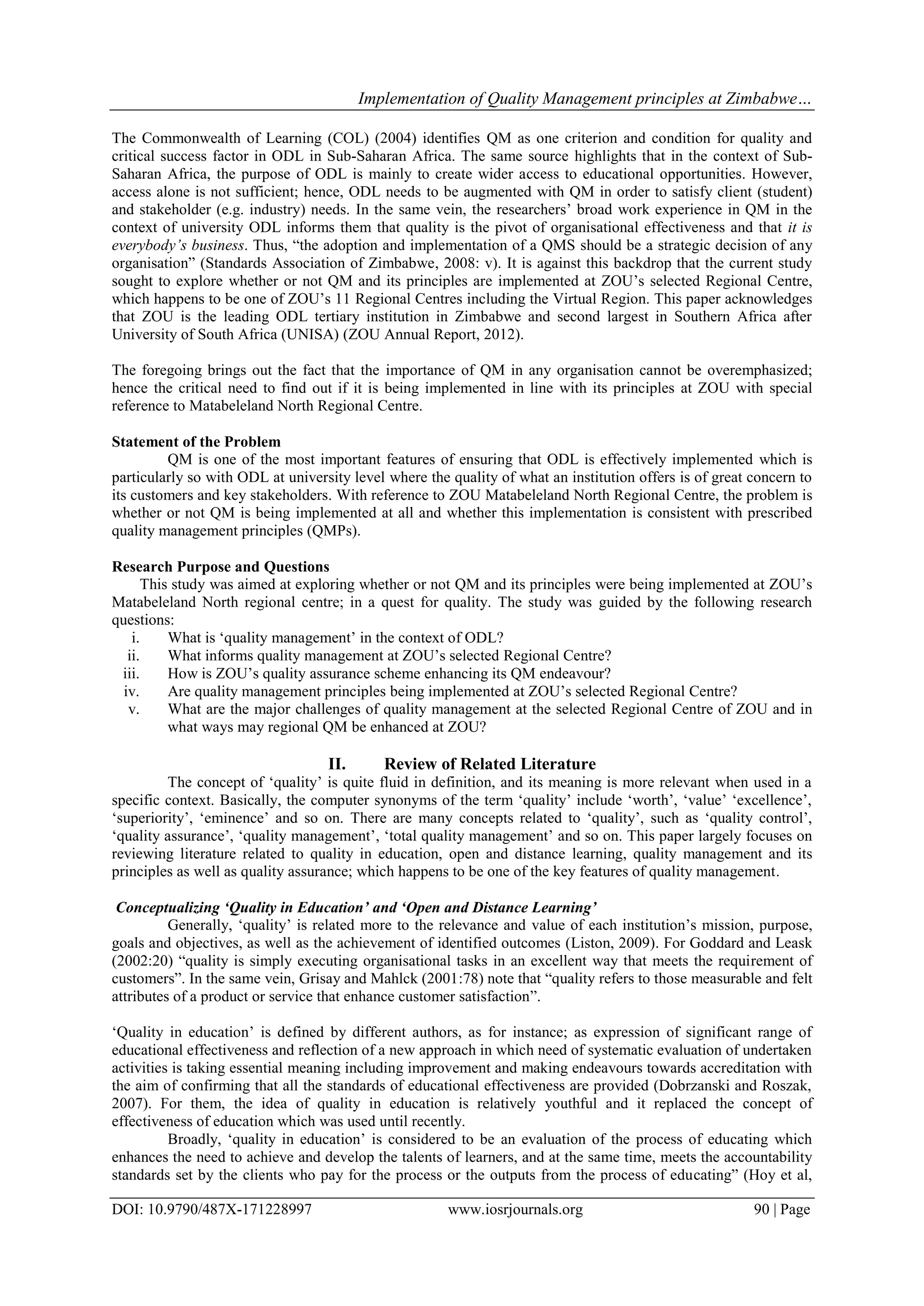 Implementation of Quality Management principles at Zimbabwe…

The Commonwealth of Learning (COL) (2004) identifies QM as one criterion and condition for quality and critical success factor in ODL in Sub-Saharan Africa. The same source highlights that in the context of Sub-Saharan Africa, the purpose of ODL is mainly to create wider access to educational opportunities. However, access alone is not sufficient; hence, ODL needs to be augmented with QM in order to satisfy client (student) and stakeholder (e.g. industry) needs. In the same vein, the researchers' broad work experience in QM in the context of university ODL informs them that quality is the pivot of organisational effectiveness and that it is everybody's business. Thus, "the adoption and implementation of a QMS should be a strategic decision of any organisation" (Standards Association of Zimbabwe, 2008: v). It is against this backdrop that the current study sought to explore whether or not QM and its principles are implemented at ZOU's selected Regional Centre, which happens to be one of ZOU's 11 Regional Centres including the Virtual Region. This paper acknowledges that ZOU is the leading ODL tertiary institution in Zimbabwe and second largest in Southern Africa after University of South Africa (UNISA) (ZOU Annual Report, 2012).

The foregoing brings out the fact that the importance of QM in any organisation cannot be overemphasized; hence the critical need to find out if it is being implemented in line with its principles at ZOU with special reference to Matabeleland North Regional Centre.

Statement of the Problem
QM is one of the most important features of ensuring that ODL is effectively implemented which is particularly so with ODL at university level where the quality of what an institution offers is of great concern to its customers and key stakeholders. With reference to ZOU Matabeleland North Regional Centre, the problem is whether or not QM is being implemented at all and whether this implementation is consistent with prescribed quality management principles (QMPs).

Research Purpose and Questions
This study was aimed at exploring whether or not QM and its principles were being implemented at ZOU's Matabeleland North regional centre; in a quest for quality. The study was guided by the following research questions:
i. What is 'quality management' in the context of ODL?
ii. What informs quality management at ZOU's selected Regional Centre?
iii. How is ZOU's quality assurance scheme enhancing its QM endeavour?
iv. Are quality management principles being implemented at ZOU's selected Regional Centre?
v. What are the major challenges of quality management at the selected Regional Centre of ZOU and in what ways may regional QM be enhanced at ZOU?

II. Review of Related Literature
The concept of 'quality' is quite fluid in definition, and its meaning is more relevant when used in a specific context. Basically, the computer synonyms of the term 'quality' include 'worth', 'value' 'excellence', 'superiority', 'eminence' and so on. There are many concepts related to 'quality', such as 'quality control', 'quality assurance', 'quality management', 'total quality management' and so on. This paper largely focuses on reviewing literature related to quality in education, open and distance learning, quality management and its principles as well as quality assurance; which happens to be one of the key features of quality management.

Conceptualizing 'Quality in Education' and 'Open and Distance Learning'
Generally, 'quality' is related more to the relevance and value of each institution's mission, purpose, goals and objectives, as well as the achievement of identified outcomes (Liston, 2009). For Goddard and Leask (2002:20) "quality is simply executing organisational tasks in an excellent way that meets the requirement of customers". In the same vein, Grisay and Mahlck (2001:78) note that "quality refers to those measurable and felt attributes of a product or service that enhance customer satisfaction".

'Quality in education' is defined by different authors, as for instance; as expression of significant range of educational effectiveness and reflection of a new approach in which need of systematic evaluation of undertaken activities is taking essential meaning including improvement and making endeavours towards accreditation with the aim of confirming that all the standards of educational effectiveness are provided (Dobrzanski and Roszak, 2007). For them, the idea of quality in education is relatively youthful and it replaced the concept of effectiveness of education which was used until recently.
Broadly, 'quality in education' is considered to be an evaluation of the process of educating which enhances the need to achieve and develop the talents of learners, and at the same time, meets the accountability standards set by the clients who pay for the process or the outputs from the process of educating" (Hoy et al,

DOI: 10.9790/487X-171228997 www.iosrjournals.org 90 | Page